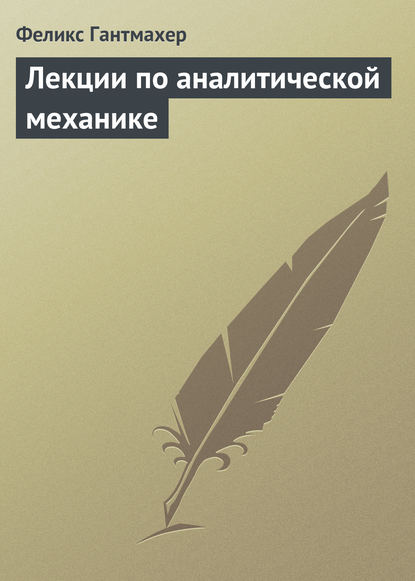 Феликс Гантмахер

Лекции по аналитической механике